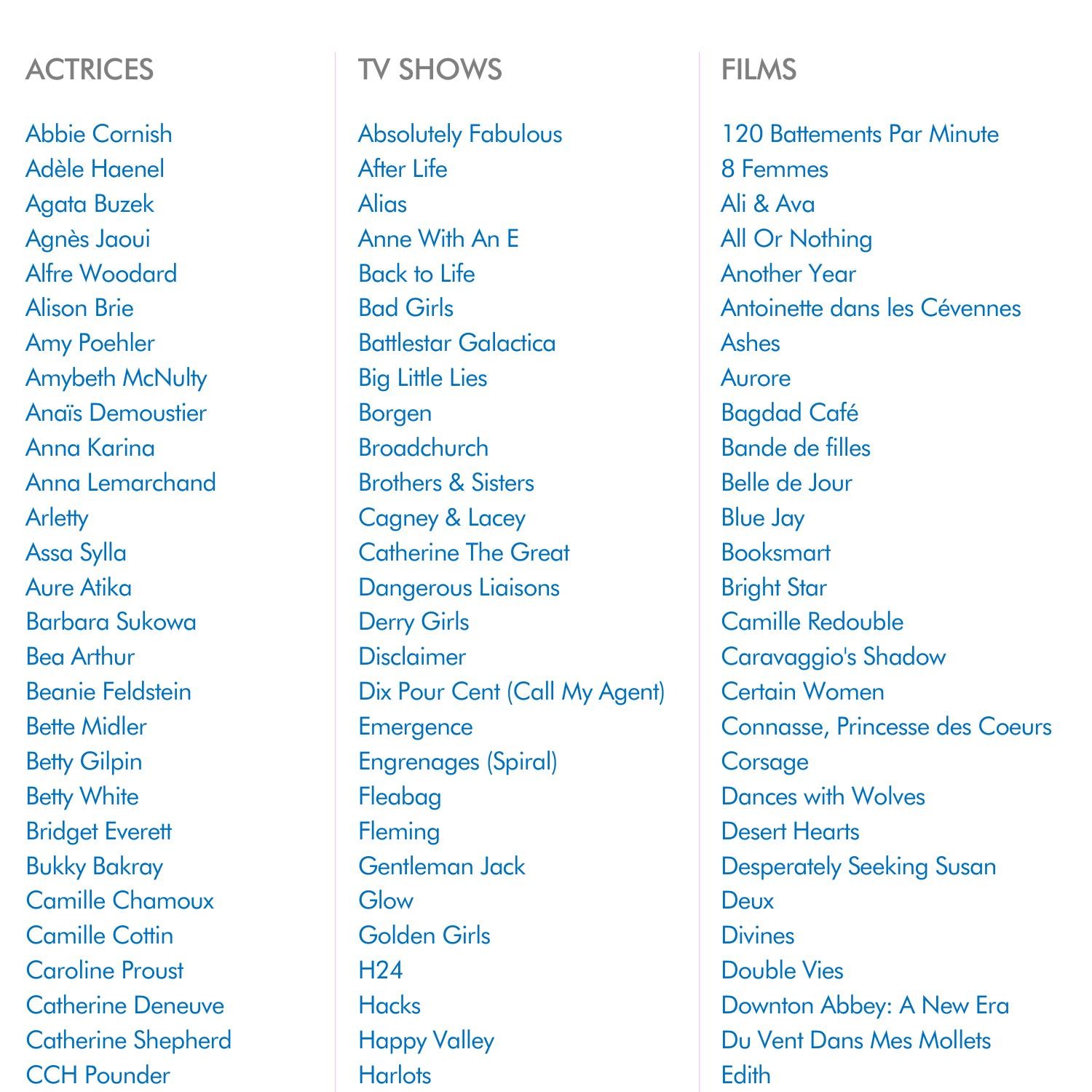 ACTRICES

Abbie Cornish
Adèle Haenel
Agata Buzek
Agnès Jaoui
Alfre Woodard
Alison Brie
Amy Poehler
Amybeth McNulty
Anaïs Demoustier
Anna Karina
Anna Lemarchand
Arletty
Assa Sylla
Aure Atika
Barbara Sukowa
Bea Arthur
Beanie Feldstein
Bette Midler
Betty Gilpin
Betty White
Bridget Everett
Bukky Bakray
Camille Chamoux
Camille Cottin
Caroline Proust
Catherine Deneuve
Catherine Shepherd
CCH Pounder

TV SHOWS

Absolutely Fabulous
After Life
Alias
Anne With An E
Back to Life
Bad Girls
Battlestar Galactica
Big Little Lies
Borgen
Broadchurch
Brothers & Sisters
Cagney & Lacey
Catherine The Great
Dangerous Liaisons
Derry Girls
Disclaimer
Dix Pour Cent (Call My Agent)
Emergence
Engrenages (Spiral)
Fleabag
Fleming
Gentleman Jack
Glow
Golden Girls
H24
Hacks
Happy Valley
Harlots

FILMS

120 Battements Par Minute
8 Femmes
Ali & Ava
All Or Nothing
Another Year
Antoinette dans les Cévennes
Ashes
Aurore
Bagdad Café
Bande de filles
Belle de Jour
Blue Jay
Booksmart
Bright Star
Camille Redouble
Caravaggio's Shadow
Certain Women
Connasse, Princesse des Coeurs
Corsage
Dances with Wolves
Desert Hearts
Desperately Seeking Susan
Deux
Divines
Double Vies
Downton Abbey: A New Era
Du Vent Dans Mes Mollets
Edith